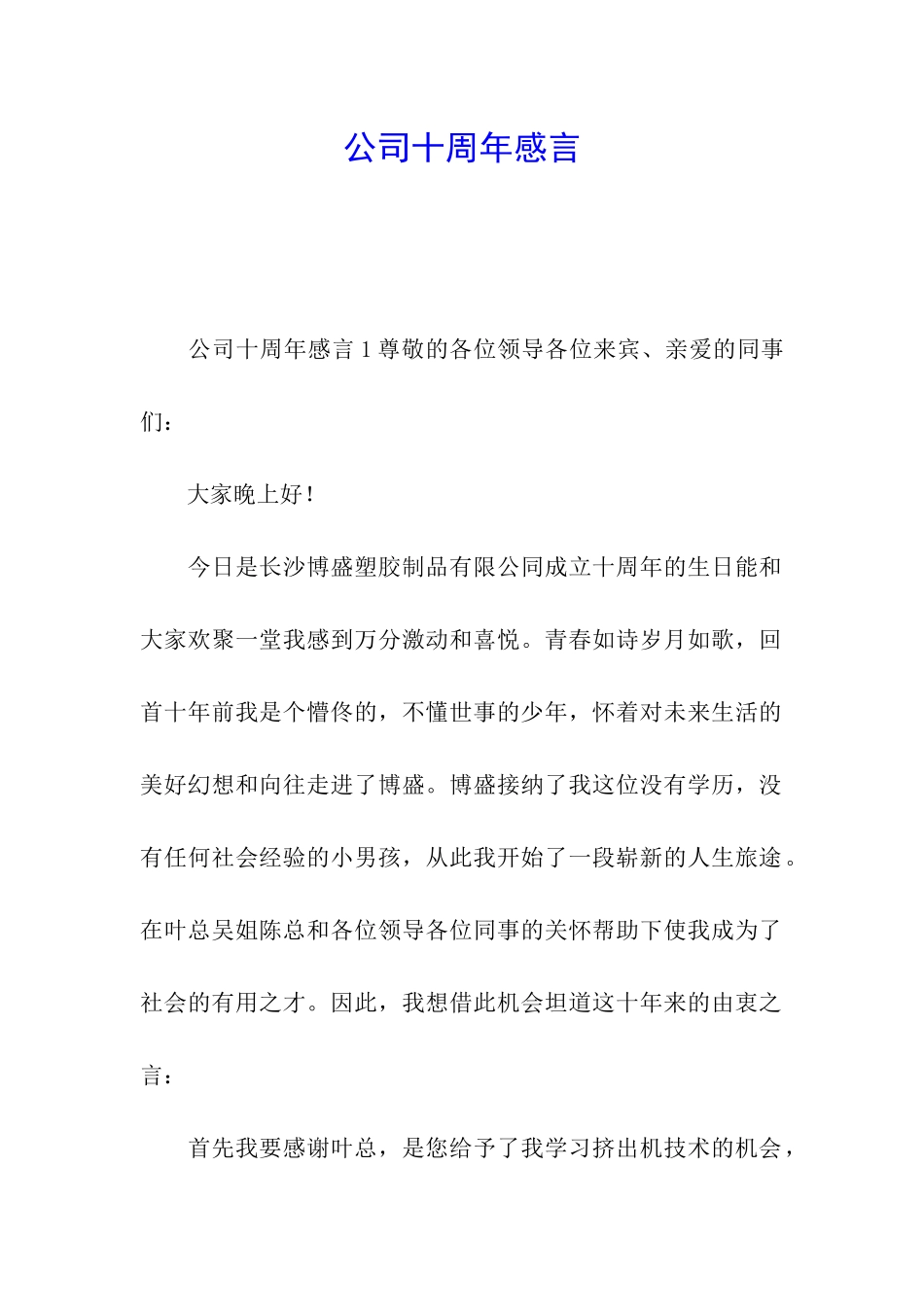 公司十周年感言

公司十周年感言 1 尊敬的各位领导各位来宾、亲爱的同事们：

大家晚上好！

今日是长沙博盛塑胶制品有限公司成立十周年的生日能和大家欢聚一堂我感到万分激动和喜悦。青春如诗岁月如歌，回首十年前我是个懵佟的，不懂世事的少年，怀着对未来生活的美好幻想和向往走进了博盛。博盛接纳了我这位没有学历，没有任何社会经验的小男孩，从此我开始了一段崭新的人生旅途。在叶总吴姐陈总和各位领导各位同事的关怀帮助下使我成为了社会的有用之才。因此，我想借此机会坦道这十年来的由衷之言：

首先我要感谢叶总，是您给予了我学习挤出机技术的机会，